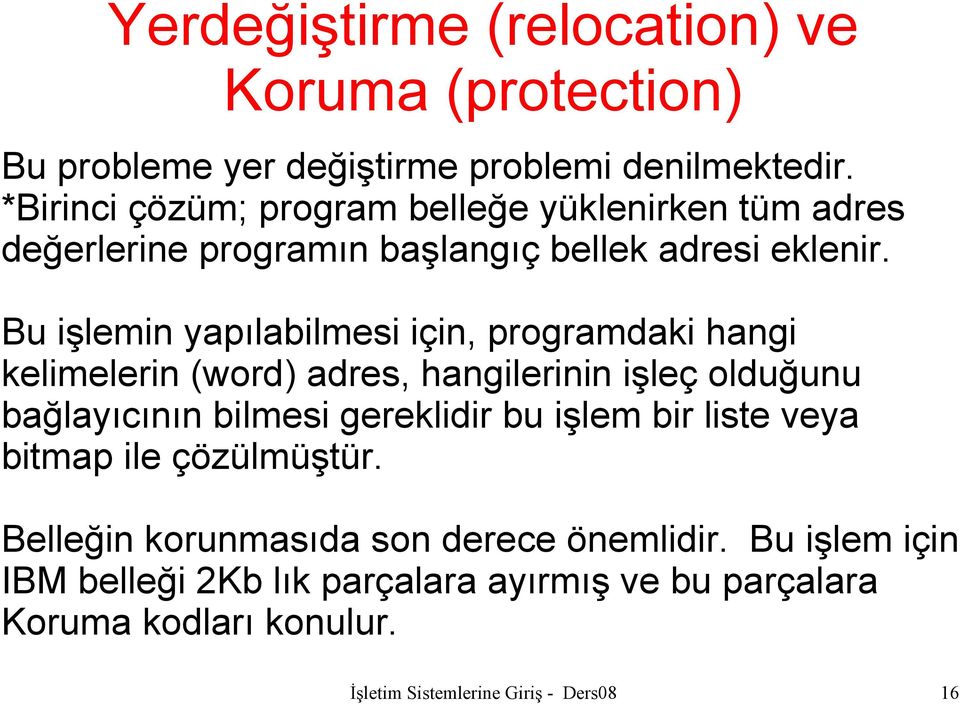 Yerdeğiştirme (relocation) ve Koruma (protection)

Bu probleme yer değiştirme problemi denilmektedir. *Birinci çözüm; program belleğe yüklenirken tüm adres değerlerine programın başlangıç bellek adresi eklenir.

Bu işlemin yapılabilmesi için, programdaki hangi kelimelerin (word) adres, hangilerinin işleç olduğunu bağlayıcının bilmesi gereklidir bu işlem bir liste veya bitmap ile çözülmüştür.

Belleğin korunmasıda son derece önemlidir. Bu işlem için IBM belleği 2Kb lık parçalara ayırmış ve bu parçalara Koruma kodları konulur.

İşletim Sistemlerine Giriş - Ders08 16